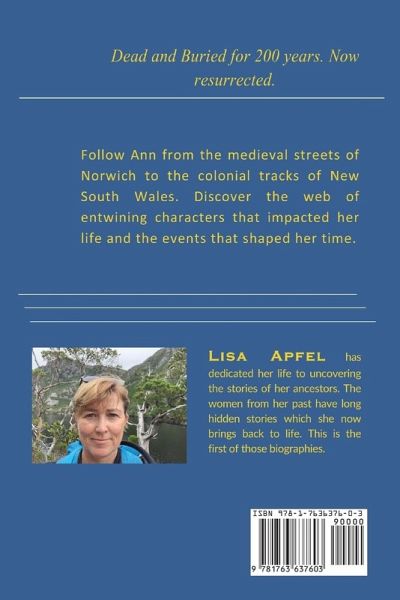 Dead and Buried for 200 years. Now resurrected.

Follow Ann from the medieval streets of Norwich to the colonial tracks of New South Wales. Discover the web of entwining characters that impacted her life and the events that shaped her time.

LISA APFEL has dedicated her life to uncovering the stories of her ancestors. The women from her past have long hidden stories which she now brings back to life. This is the first of those biographies.

ISBN 978-1-7636376-0-3

90000

9 781763 637603